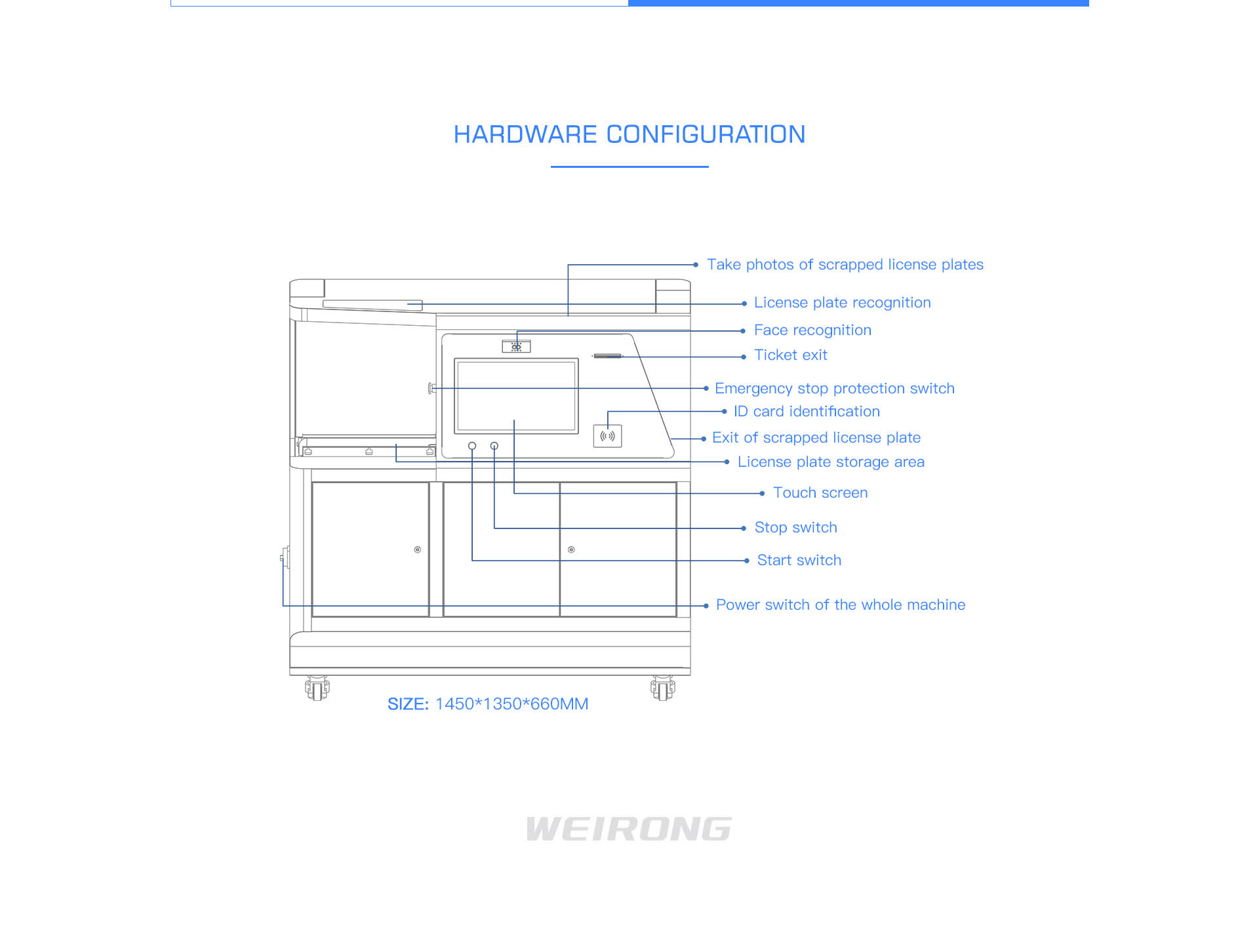 HARDWARE CONFIGURATION

Take photos of scrapped license plates

License plate recognition

Face recognition

Ticket exit

Emergency stop protection switch

ID card identification

Exit of scrapped license plate

License plate storage area

Touch screen

Stop switch

Start switch

Power switch of the whole machine

SIZE: 1450*1350*660MM

WEIRONG